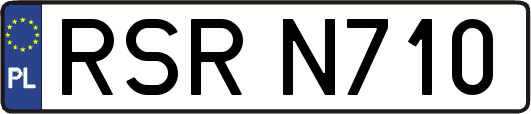 PL
RSR N710